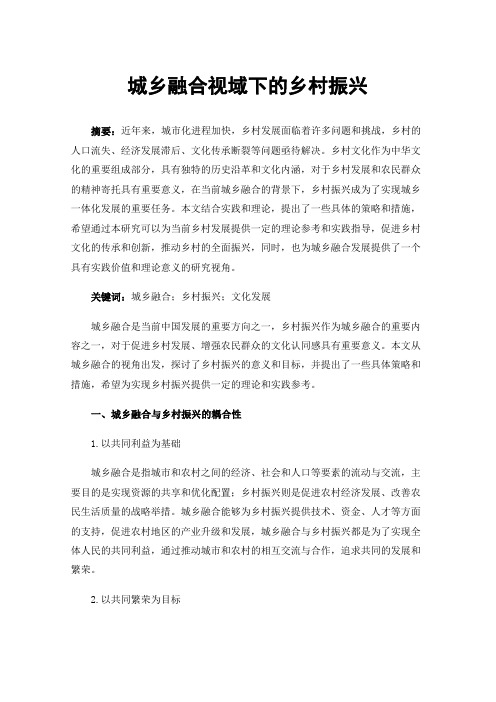 城乡融合视域下的乡村振兴

摘要：近年来，城市化进程加快，乡村发展面临着许多问题和挑战，乡村的人口流失、经济发展滞后、文化传承断裂等问题亟待解决。乡村文化作为中华文化的重要组成部分，具有独特的历史沿革和文化内涵，对于乡村发展和农民群众的精神寄托具有重要意义，在当前城乡融合的背景下，乡村振兴成为了实现城乡一体化发展的重要任务。本文结合实践和理论，提出了一些具体的策略和措施，希望通过本研究可以为当前乡村发展提供一定的理论参考和实践指导，促进乡村文化的传承和创新，推动乡村的全面振兴，同时，也为城乡融合发展提供了一个具有实践价值和理论意义的研究视角。

关键词：城乡融合；乡村振兴；文化发展

城乡融合是当前中国发展的重要方向之一，乡村振兴作为城乡融合的重要内容之一，对于促进乡村发展、增强农民群众的文化认同感具有重要意义。本文从城乡融合的视角出发，探讨了乡村振兴的意义和目标，并提出了一些具体策略和措施，希望为实现乡村振兴提供一定的理论和实践参考。

一、城乡融合与乡村振兴的耦合性

1. 以共同利益为基础

城乡融合是指城市和农村之间的经济、社会和人口等要素的流动与交流，主要目的是实现资源的共享和优化配置；乡村振兴则是促进农村经济发展、改善农民生活质量的战略举措。城乡融合能够为乡村振兴提供技术、资金、人才等方面的支持，促进农村地区的产业升级和发展，城乡融合与乡村振兴都是为了实现全体人民的共同利益，通过推动城市和农村的相互交流与合作，追求共同的发展和繁荣。

2. 以共同繁荣为目标